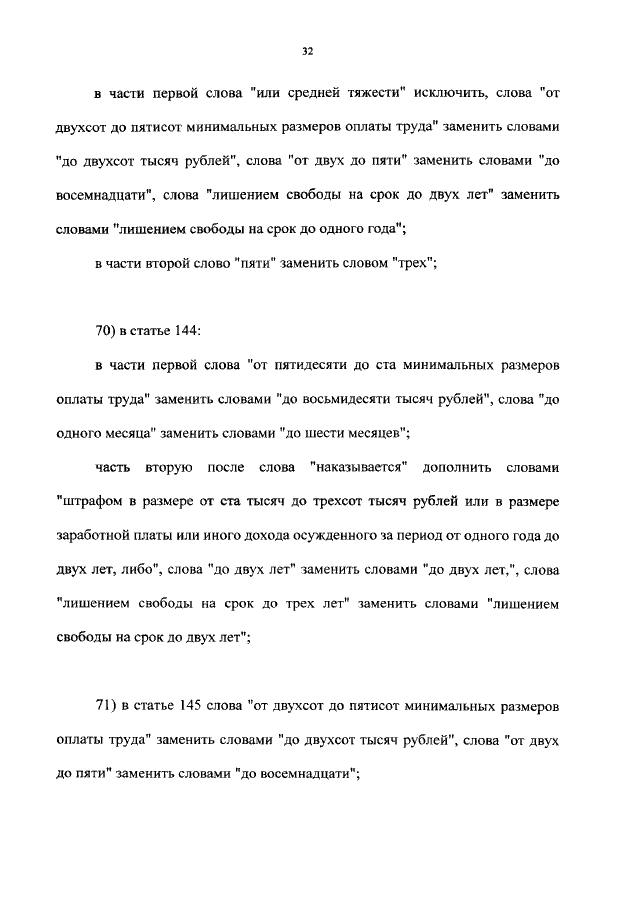 32

в части первой слова "или средней тяжести" исключить, слова "от двухсот до пятисот минимальных размеров оплаты труда" заменить словами "до двухсот тысяч рублей", слова "от двух до пяти" заменить словами "до восемнадцати", слова "лишением свободы на срок до двух лет" заменить словами "лишением свободы на срок до одного года";

в части второй слово "пяти" заменить словом "трех";

70) в статье 144:

в части первой слова "от пятидесяти до ста минимальных размеров оплаты труда" заменить словами "до восьмидесяти тысяч рублей", слова "до одного месяца" заменить словами "до шести месяцев";

часть вторую после слова "наказывается" дополнить словами "штрафом в размере от ста тысяч до трехсот тысяч рублей или в размере заработной платы или иного дохода осужденного за период от одного года до двух лет, либо", слова "до двух лет" заменить словами "до двух лет,", слова "лишением свободы на срок до трех лет" заменить словами "лишением свободы на срок до двух лет";

71) в статье 145 слова "от двухсот до пятисот минимальных размеров оплаты труда" заменить словами "до двухсот тысяч рублей", слова "от двух до пяти" заменить словами "до восемнадцати";